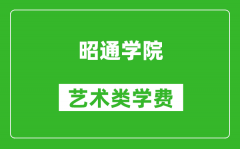 昭通学院

艺术类学费